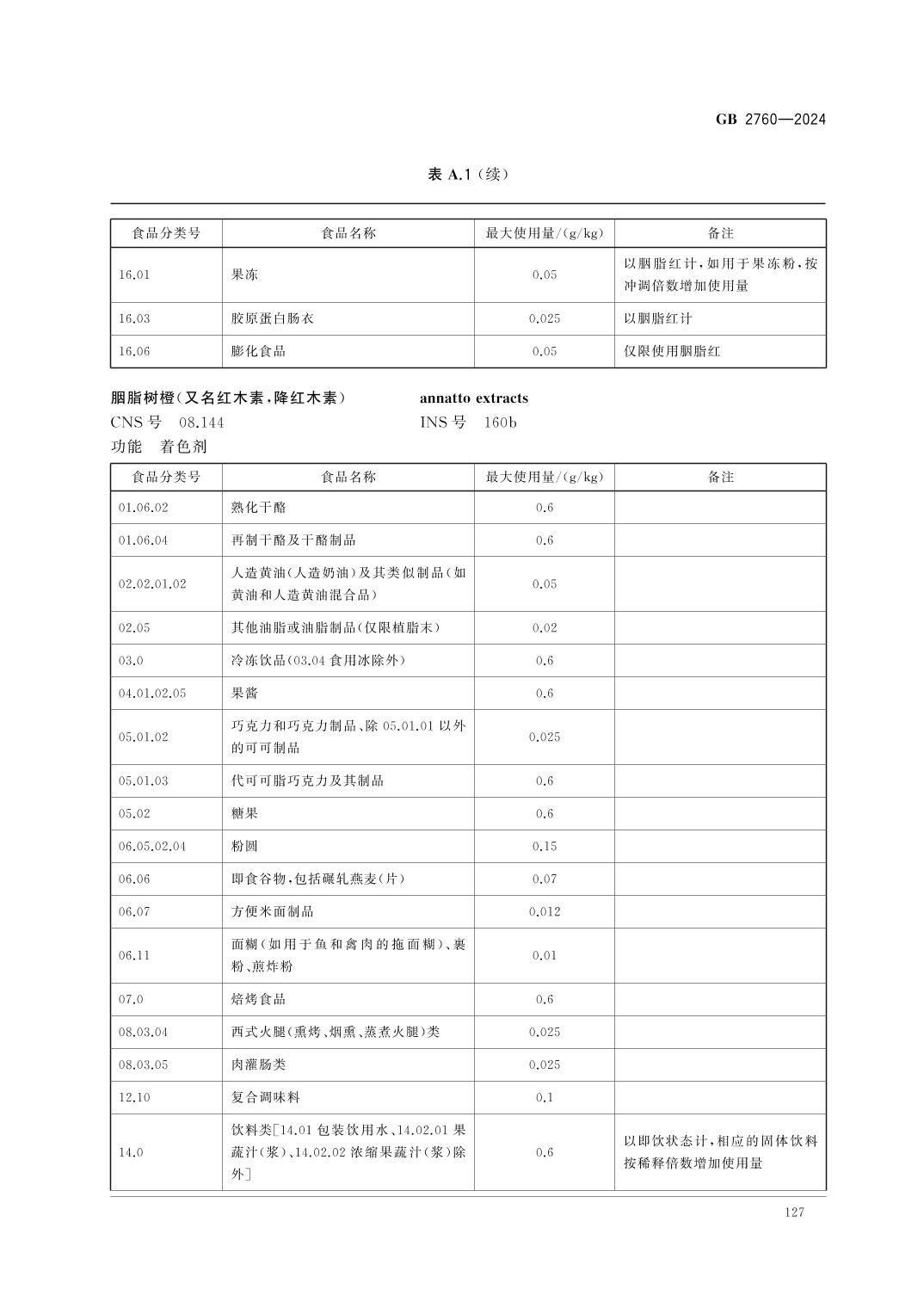 GB 2760—2024

表 A.1（续）

| 食品分类号 | 食品名称 | 最大使用量/(g/kg) | 备注 |
|---|---|---|---|
| 16.01 | 果冻 | 0.05 | 以胭脂红计，如用于果冻粉，按冲调倍数增加使用量 |
| 16.03 | 胶原蛋白肠衣 | 0.025 | 以胭脂红计 |
| 16.06 | 膨化食品 | 0.05 | 仅限使用胭脂红 |

胭脂树橙（又名红木素，降红木素）　annatto extracts
CNS 号　08.144　INS 号　160b
功能　着色剂

| 食品分类号 | 食品名称 | 最大使用量/(g/kg) | 备注 |
|---|---|---|---|
| 01.06.02 | 熟化干酪 | 0.6 | |
| 01.06.04 | 再制干酪及干酪制品 | 0.6 | |
| 02.02.01.02 | 人造黄油(人造奶油)及其类似制品(如黄油和人造黄油混合品) | 0.05 | |
| 02.05 | 其他油脂或油脂制品(仅限植脂末) | 0.02 | |
| 03.0 | 冷冻饮品(03.04 食用冰除外) | 0.6 | |
| 04.01.02.05 | 果酱 | 0.6 | |
| 05.01.02 | 巧克力和巧克力制品、除 05.01.01 以外的可可制品 | 0.025 | |
| 05.01.03 | 代可可脂巧克力及其制品 | 0.6 | |
| 05.02 | 糖果 | 0.6 | |
| 06.05.02.04 | 粉圆 | 0.15 | |
| 06.06 | 即食谷物，包括碾轧燕麦(片) | 0.07 | |
| 06.07 | 方便米面制品 | 0.012 | |
| 06.11 | 面糊(如用于鱼和禽肉的拖面糊)、裹粉、煎炸粉 | 0.01 | |
| 07.0 | 焙烤食品 | 0.6 | |
| 08.03.04 | 西式火腿(熏烤、烟熏、蒸煮火腿)类 | 0.025 | |
| 08.03.05 | 肉灌肠类 | 0.025 | |
| 12.10 | 复合调味料 | 0.1 | |
| 14.0 | 饮料类[14.01 包装饮用水、14.02.01 果蔬汁(浆)、14.02.02 浓缩果蔬汁(浆)除外] | 0.6 | 以即饮状态计，相应的固体饮料按稀释倍数增加使用量 |

127